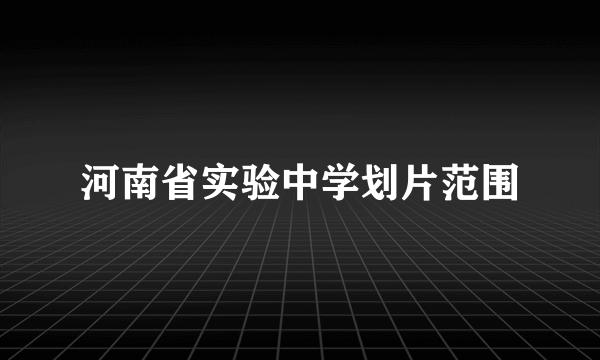 河南省实验中学划片范围